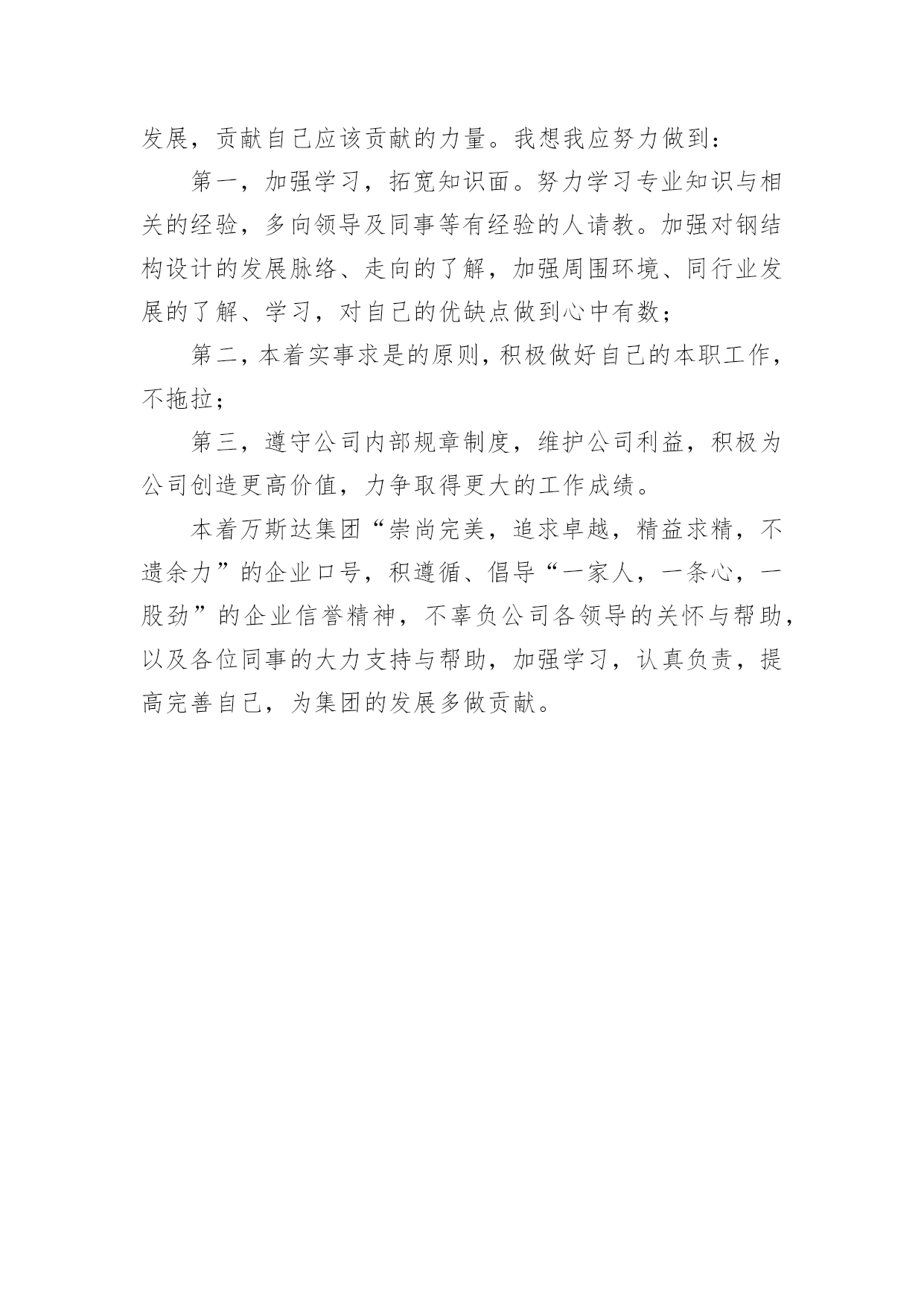 发展，贡献自己应该贡献的力量。我想我应努力做到：

第一，加强学习，拓宽知识面。努力学习专业知识与相关的经验，多向领导及同事等有经验的人请教。加强对钢结构设计的发展脉络、走向的了解，加强周围环境、同行业发展的了解、学习，对自己的优缺点做到心中有数；

第二，本着实事求是的原则，积极做好自己的本职工作，不拖拉；

第三，遵守公司内部规章制度，维护公司利益，积极为公司创造更高价值，力争取得更大的工作成绩。

本着万斯达集团“崇尚完美，追求卓越，精益求精，不遗余力”的企业口号，积遵循、倡导“一家人，一条心，一股劲”的企业信誉精神，不辜负公司各领导的关怀与帮助，以及各位同事的大力支持与帮助，加强学习，认真负责，提高完善自己，为集团的发展多做贡献。